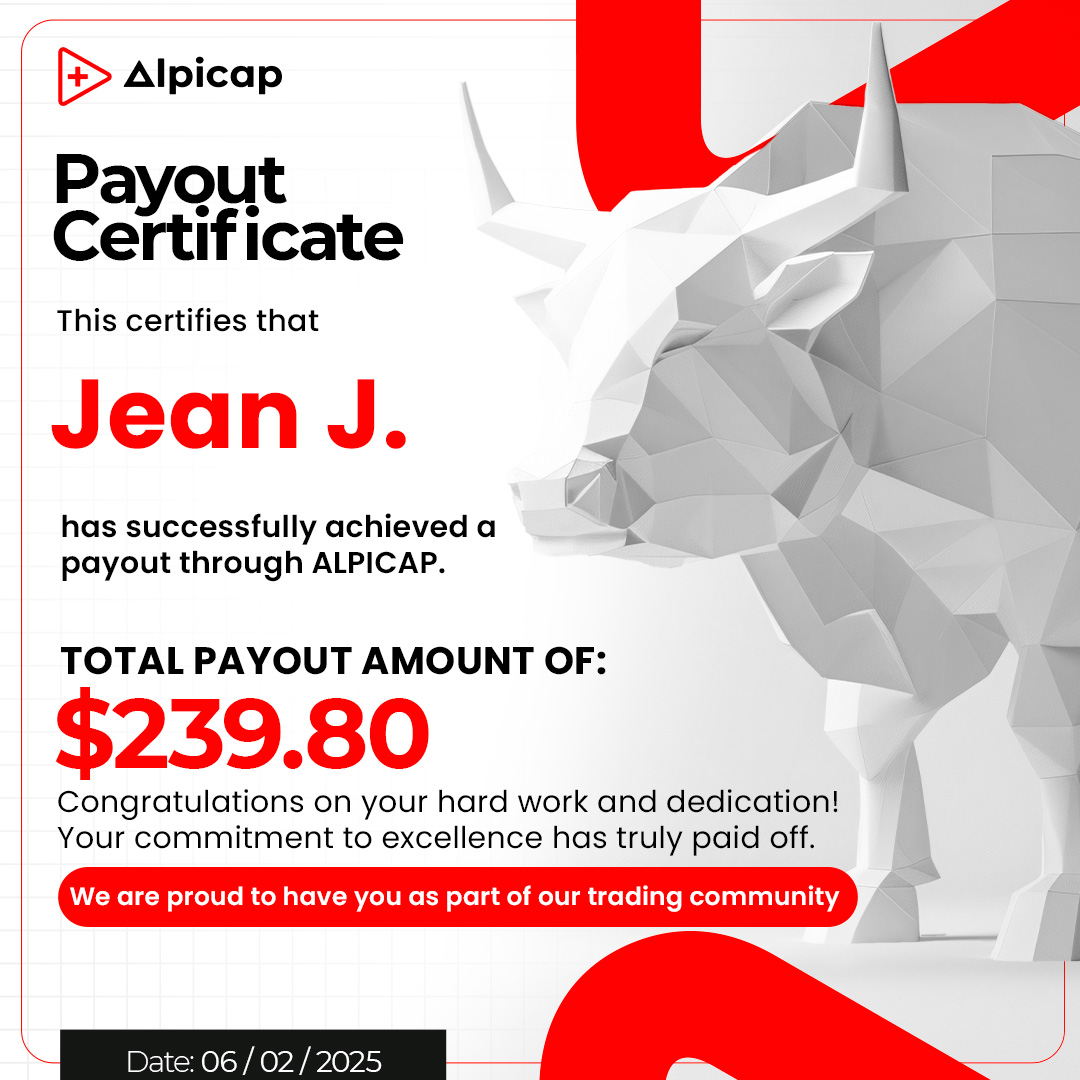 Alpicap

Payout Certificate

This certifies that

Jean J.

has successfully achieved a payout through ALPICAP.

TOTAL PAYOUT AMOUNT OF:

$239.80

Congratulations on your hard work and dedication! Your commitment to excellence has truly paid off.

We are proud to have you as part of our trading community

Date: 06 / 02 / 2025